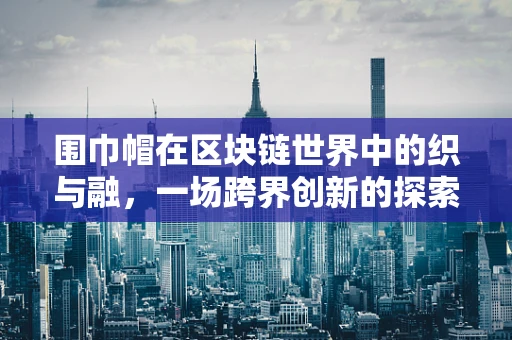 围巾帽在区块链世界中的织与融，一场跨界创新的探索